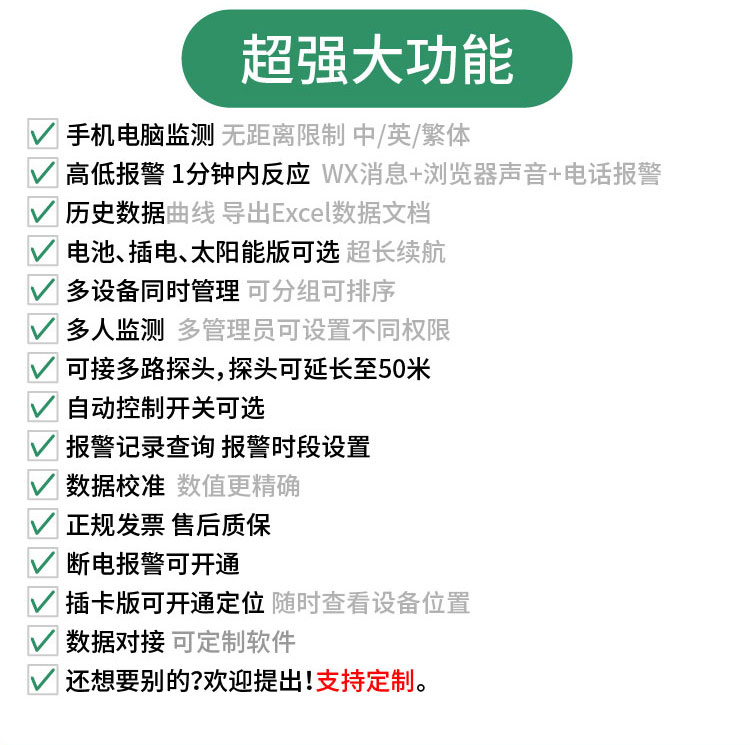 超强大功能

手机电脑监测 无距离限制 中/英/繁体

高低报警 1分钟内反应 WX消息+浏览器声音+电话报警

历史数据曲线 导出Excel数据文档

电池、插电、太阳能版可选 超长续航

多设备同时管理 可分组可排序

多人监测 多管理员可设置不同权限

可接多路探头，探头可延长至50米

自动控制开关可选

报警记录查询 报警时段设置

数据校准 数值更精确

正规发票 售后质保

断电报警可开通

插卡版可开通定位 随时查看设备位置

数据对接 可定制软件

还想要别的?欢迎提出！支持定制。